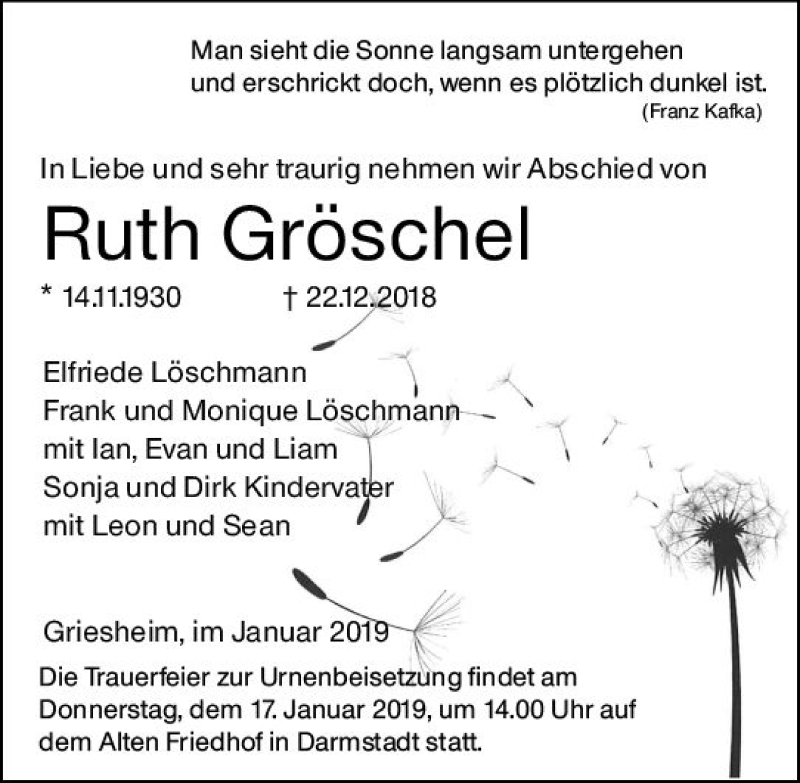 Man sieht die Sonne langsam untergehen
und erschrickt doch, wenn es plötzlich dunkel ist.
(Franz Kafka)

In Liebe und sehr traurig nehmen wir Abschied von

Ruth Gröschel

* 14.11.1930 † 22.12.2018

Elfriede Löschmann
Frank und Monique Löschmann
mit Ian, Evan und Liam
Sonja und Dirk Kindervater
mit Leon und Sean

Griesheim, im Januar 2019

Die Trauerfeier zur Urnenbeisetzung findet am Donnerstag, dem 17. Januar 2019, um 14.00 Uhr auf dem Alten Friedhof in Darmstadt statt.